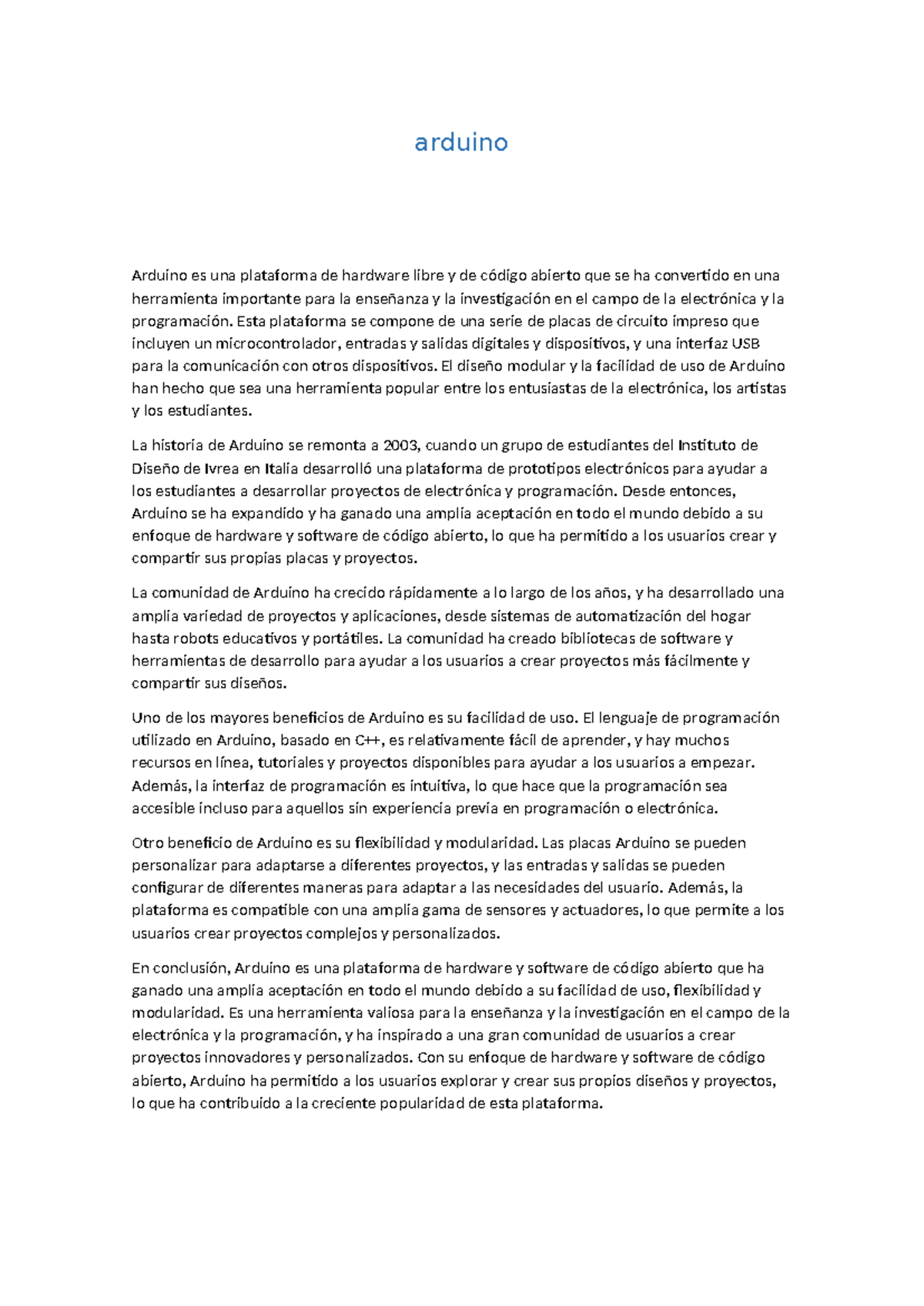 arduino

Arduino es una plataforma de hardware libre y de código abierto que se ha convertido en una herramienta importante para la enseñanza y la investigación en el campo de la electrónica y la programación. Esta plataforma se compone de una serie de placas de circuito impreso que incluyen un microcontrolador, entradas y salidas digitales y dispositivos, y una interfaz USB para la comunicación con otros dispositivos. El diseño modular y la facilidad de uso de Arduino han hecho que sea una herramienta popular entre los entusiastas de la electrónica, los artistas y los estudiantes.

La historia de Arduino se remonta a 2003, cuando un grupo de estudiantes del Instituto de Diseño de Ivrea en Italia desarrolló una plataforma de prototipos electrónicos para ayudar a los estudiantes a desarrollar proyectos de electrónica y programación. Desde entonces, Arduino se ha expandido y ha ganado una amplia aceptación en todo el mundo debido a su enfoque de hardware y software de código abierto, lo que ha permitido a los usuarios crear y compartir sus propias placas y proyectos.

La comunidad de Arduino ha crecido rápidamente a lo largo de los años, y ha desarrollado una amplia variedad de proyectos y aplicaciones, desde sistemas de automatización del hogar hasta robots educativos y portátiles. La comunidad ha creado bibliotecas de software y herramientas de desarrollo para ayudar a los usuarios a crear proyectos más fácilmente y compartir sus diseños.

Uno de los mayores beneficios de Arduino es su facilidad de uso. El lenguaje de programación utilizado en Arduino, basado en C++, es relativamente fácil de aprender, y hay muchos recursos en línea, tutoriales y proyectos disponibles para ayudar a los usuarios a empezar. Además, la interfaz de programación es intuitiva, lo que hace que la programación sea accesible incluso para aquellos sin experiencia previa en programación o electrónica.

Otro beneficio de Arduino es su flexibilidad y modularidad. Las placas Arduino se pueden personalizar para adaptarse a diferentes proyectos, y las entradas y salidas se pueden configurar de diferentes maneras para adaptar a las necesidades del usuario. Además, la plataforma es compatible con una amplia gama de sensores y actuadores, lo que permite a los usuarios crear proyectos complejos y personalizados.

En conclusión, Arduino es una plataforma de hardware y software de código abierto que ha ganado una amplia aceptación en todo el mundo debido a su facilidad de uso, flexibilidad y modularidad. Es una herramienta valiosa para la enseñanza y la investigación en el campo de la electrónica y la programación, y ha inspirado a una gran comunidad de usuarios a crear proyectos innovadores y personalizados. Con su enfoque de hardware y software de código abierto, Arduino ha permitido a los usuarios explorar y crear sus propios diseños y proyectos, lo que ha contribuido a la creciente popularidad de esta plataforma.